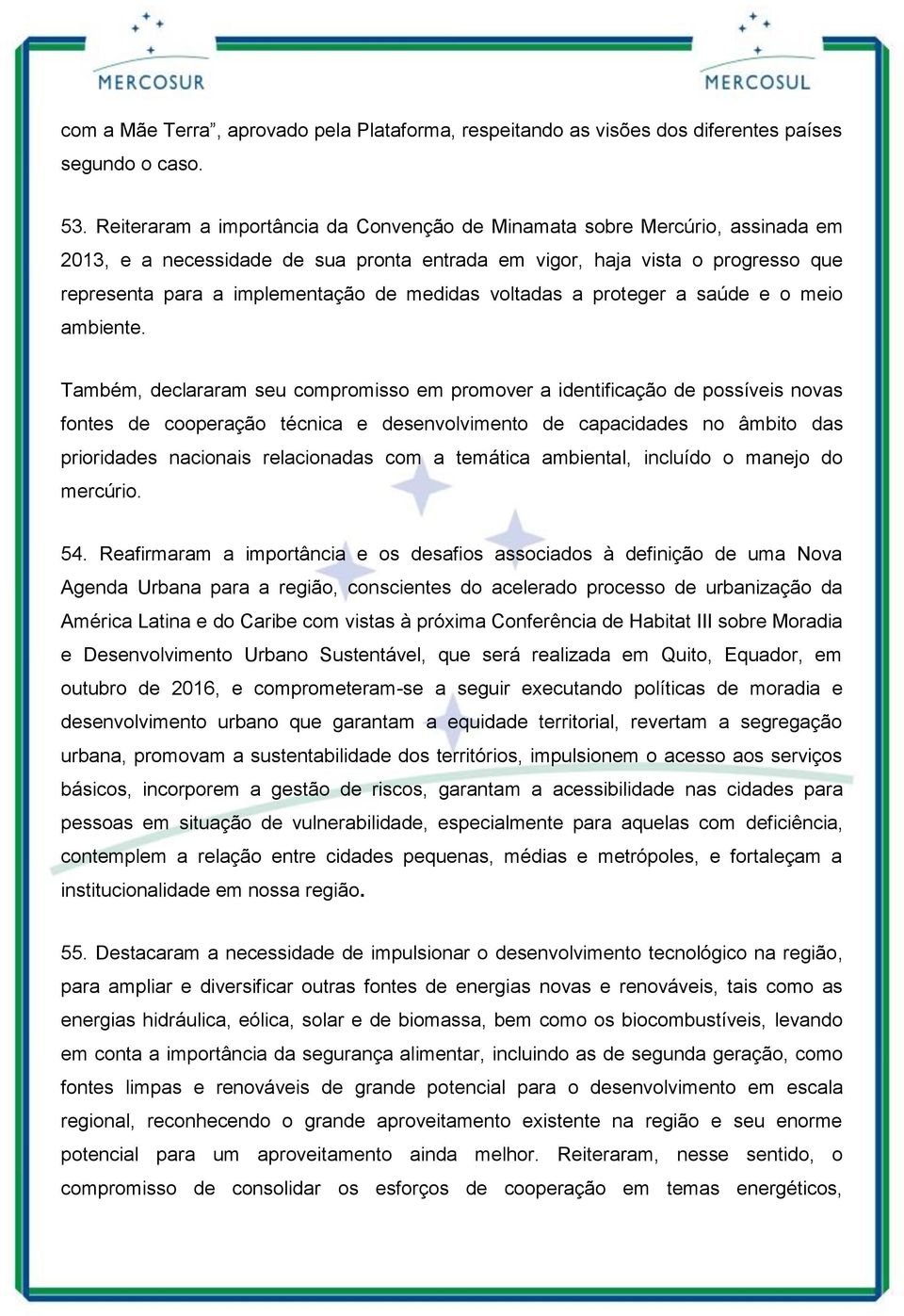 MERCOSUR

MERCOSUL

com a Mãe Terra”, aprovado pela Plataforma, respeitando as visões dos diferentes países segundo o caso.

53. Reiteraram a importância da Convenção de Minamata sobre Mercúrio, assinada em 2013, e a necessidade de sua pronta entrada em vigor, haja vista o progresso que representa para a implementação de medidas voltadas a proteger a saúde e o meio ambiente.

Também, declararam seu compromisso em promover a identificação de possíveis novas fontes de cooperação técnica e desenvolvimento de capacidades no âmbito das prioridades nacionais relacionadas com a temática ambiental, incluído o manejo do mercúrio.

54. Reafirmaram a importância e os desafios associados à definição de uma Nova Agenda Urbana para a região, conscientes do acelerado processo de urbanização da América Latina e do Caribe com vistas à próxima Conferência de Habitat III sobre Moradia e Desenvolvimento Urbano Sustentável, que será realizada em Quito, Equador, em outubro de 2016, e comprometeram-se a seguir executando políticas de moradia e desenvolvimento urbano que garantam a equidade territorial, revertam a segregação urbana, promovam a sustentabilidade dos territórios, impulsionem o acesso aos serviços básicos, incorporem a gestão de riscos, garantam a acessibilidade nas cidades para pessoas em situação de vulnerabilidade, especialmente para aquelas com deficiência, contemplem a relação entre cidades pequenas, médias e metrópoles, e fortaleçam a institucionalidade em nossa região.

55. Destacaram a necessidade de impulsionar o desenvolvimento tecnológico na região, para ampliar e diversificar outras fontes de energias novas e renováveis, tais como as energias hidráulica, eólica, solar e de biomassa, bem como os biocombustíveis, levando em conta a importância da segurança alimentar, incluindo as de segunda geração, como fontes limpas e renováveis de grande potencial para o desenvolvimento em escala regional, reconhecendo o grande aproveitamento existente na região e seu enorme potencial para um aproveitamento ainda melhor. Reiteraram, nesse sentido, o compromisso de consolidar os esforços de cooperação em temas energéticos,